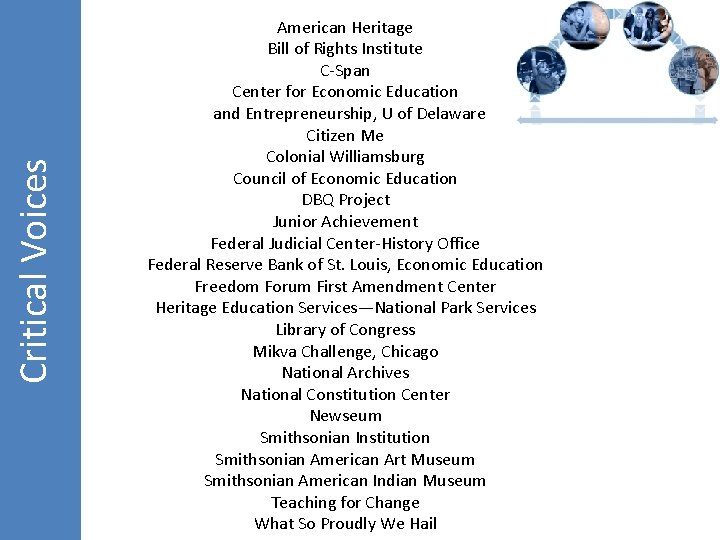 Critical Voices

American Heritage
Bill of Rights Institute
C-Span
Center for Economic Education
and Entrepreneurship, U of Delaware
Citizen Me
Colonial Williamsburg
Council of Economic Education
DBQ Project
Junior Achievement
Federal Judicial Center-History Office
Federal Reserve Bank of St. Louis, Economic Education
Freedom Forum First Amendment Center
Heritage Education Services—National Park Services
Library of Congress
Mikva Challenge, Chicago
National Archives
National Constitution Center
Newseum
Smithsonian Institution
Smithsonian American Art Museum
Smithsonian American Indian Museum
Teaching for Change
What So Proudly We Hail